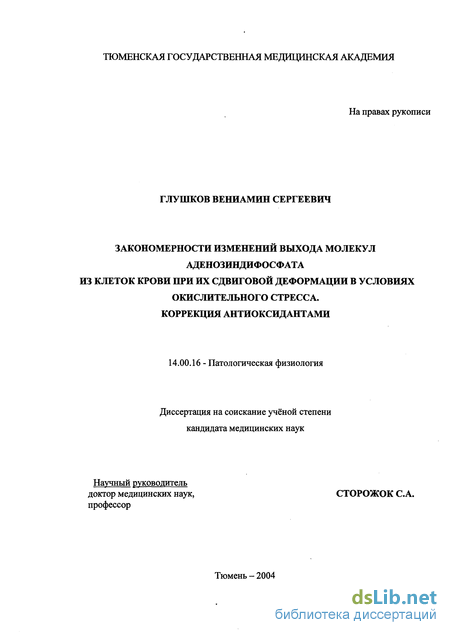 ТЮМЕНСКАЯ ГОСУДАРСТВЕННАЯ МЕДИЦИНСКАЯ АКАДЕМИЯ

На правах рукописи

ГЛУШКОВ ВЕНИАМИН СЕРГЕЕВИЧ

ЗАКОНОМЕРНОСТИ ИЗМЕНЕНИЙ ВЫХОДА МОЛЕКУЛ АДЕНОЗИНДИФОСФАТА ИЗ КЛЕТОК КРОВИ ПРИ ИХ СДВИГОВОЙ ДЕФОРМАЦИИ В УСЛОВИЯХ ОКИСЛИТЕЛЬНОГО СТРЕССА. КОРРЕКЦИЯ АНТИОКСИДАНТАМИ

14.00.16 - Патологическая физиология

Диссертация на соискание учёной степени кандидата медицинских наук

Научный руководитель
доктор медицинских наук,
профессор

СТОРОЖОК С.А.

Тюмень – 2004

dsLib.net
библиотека диссертаций